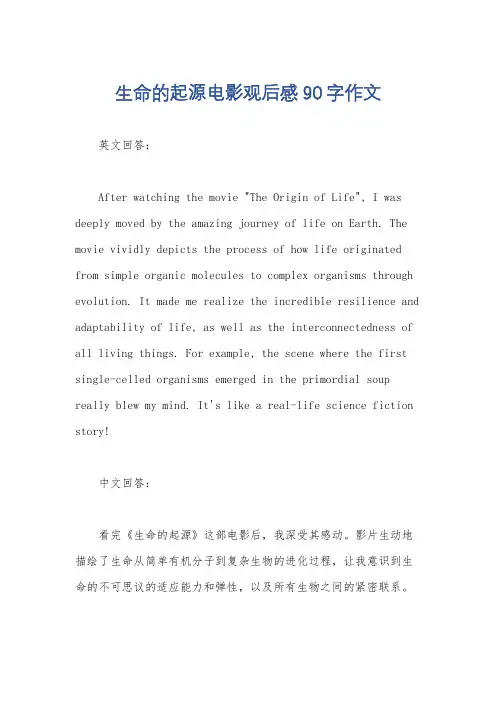 生命的起源电影观后感90字作文

英文回答：

After watching the movie "The Origin of Life", I was deeply moved by the amazing journey of life on Earth. The movie vividly depicts the process of how life originated from simple organic molecules to complex organisms through evolution. It made me realize the incredible resilience and adaptability of life, as well as the interconnectedness of all living things. For example, the scene where the first single-celled organisms emerged in the primordial soup really blew my mind. It's like a real-life science fiction story!

中文回答：

看完《生命的起源》这部电影后，我深受其感动。影片生动地描绘了生命从简单有机分子到复杂生物的进化过程，让我意识到生命的不可思议的适应能力和弹性，以及所有生物之间的紧密联系。